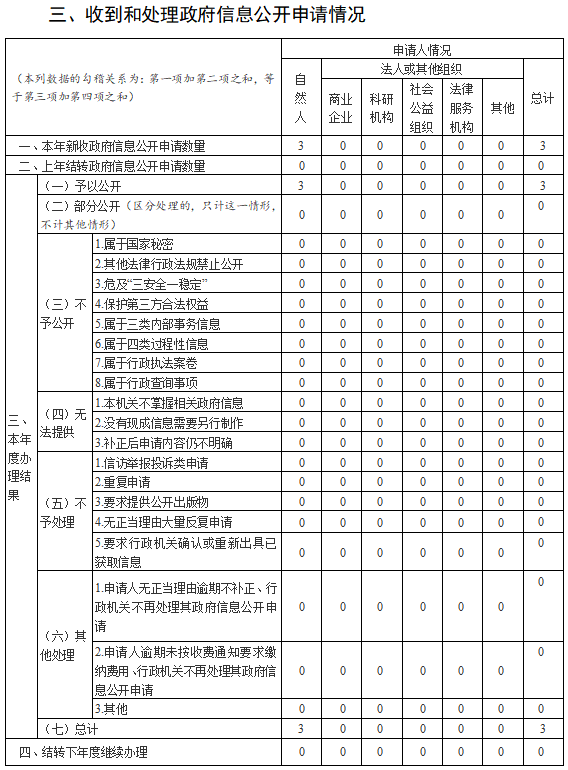 三、收到和处理政府信息公开申请情况

| （本列数据的勾稽关系为：第一项加第二项之和，等于第三项加第四项之和） | | | 申请人情况 | | | | | | |
|---|---|---|---|---|---|---|---|---|---|
| | | | 自然人 | 法人或其他组织 | | | | | 总计 |
| | | | | 商业企业 | 科研机构 | 社会公益组织 | 法律服务机构 | 其他 | |
| 一、本年新收政府信息公开申请数量 | | | 3 | 0 | 0 | 0 | 0 | 0 | 3 |
| 二、上年结转政府信息公开申请数量 | | | 0 | 0 | 0 | 0 | 0 | 0 | 0 |
| 三、本年度办理结果 | （一）予以公开 | | 3 | 0 | 0 | 0 | 0 | 0 | 3 |
| | （二）部分公开（区分处理的，只计这一情形，不计其他情形） | | 0 | 0 | 0 | 0 | 0 | 0 | 0 |
| | （三）不予公开 | 1.属于国家秘密 | 0 | 0 | 0 | 0 | 0 | 0 | 0 |
| | | 2.其他法律行政法规禁止公开 | 0 | 0 | 0 | 0 | 0 | 0 | 0 |
| | | 3.危及“三安全一稳定” | 0 | 0 | 0 | 0 | 0 | 0 | 0 |
| | | 4.保护第三方合法权益 | 0 | 0 | 0 | 0 | 0 | 0 | 0 |
| | | 5.属于三类内部事务信息 | 0 | 0 | 0 | 0 | 0 | 0 | 0 |
| | | 6.属于四类过程性信息 | 0 | 0 | 0 | 0 | 0 | 0 | 0 |
| | | 7.属于行政执法案卷 | 0 | 0 | 0 | 0 | 0 | 0 | 0 |
| | | 8.属于行政查询事项 | 0 | 0 | 0 | 0 | 0 | 0 | 0 |
| | （四）无法提供 | 1.本机关不掌握相关政府信息 | 0 | 0 | 0 | 0 | 0 | 0 | 0 |
| | | 2.没有现成信息需要另行制作 | 0 | 0 | 0 | 0 | 0 | 0 | 0 |
| | | 3.补正后申请内容仍不明确 | 0 | 0 | 0 | 0 | 0 | 0 | 0 |
| | （五）不予处理 | 1.信访举报投诉类申请 | 0 | 0 | 0 | 0 | 0 | 0 | 0 |
| | | 2.重复申请 | 0 | 0 | 0 | 0 | 0 | 0 | 0 |
| | | 3.要求提供公开出版物 | 0 | 0 | 0 | 0 | 0 | 0 | 0 |
| | | 4.无正当理由大量反复申请 | 0 | 0 | 0 | 0 | 0 | 0 | 0 |
| | | 5.要求行政机关确认或重新出具已获取信息 | 0 | 0 | 0 | 0 | 0 | 0 | 0 |
| | （六）其他处理 | 1.申请人无正当理由逾期不补正、行政机关不再处理其政府信息公开申请 | 0 | 0 | 0 | 0 | 0 | 0 | 0 |
| | | 2.申请人逾期未按收费通知要求缴纳费用、行政机关不再处理其政府信息公开申请 | 0 | 0 | 0 | 0 | 0 | 0 | 0 |
| | | 3.其他 | 0 | 0 | 0 | 0 | 0 | 0 | 0 |
| | （七）总计 | | 3 | 0 | 0 | 0 | 0 | 0 | 3 |
| 四、结转下年度继续办理 | | | 0 | 0 | 0 | 0 | 0 | 0 | 0 |